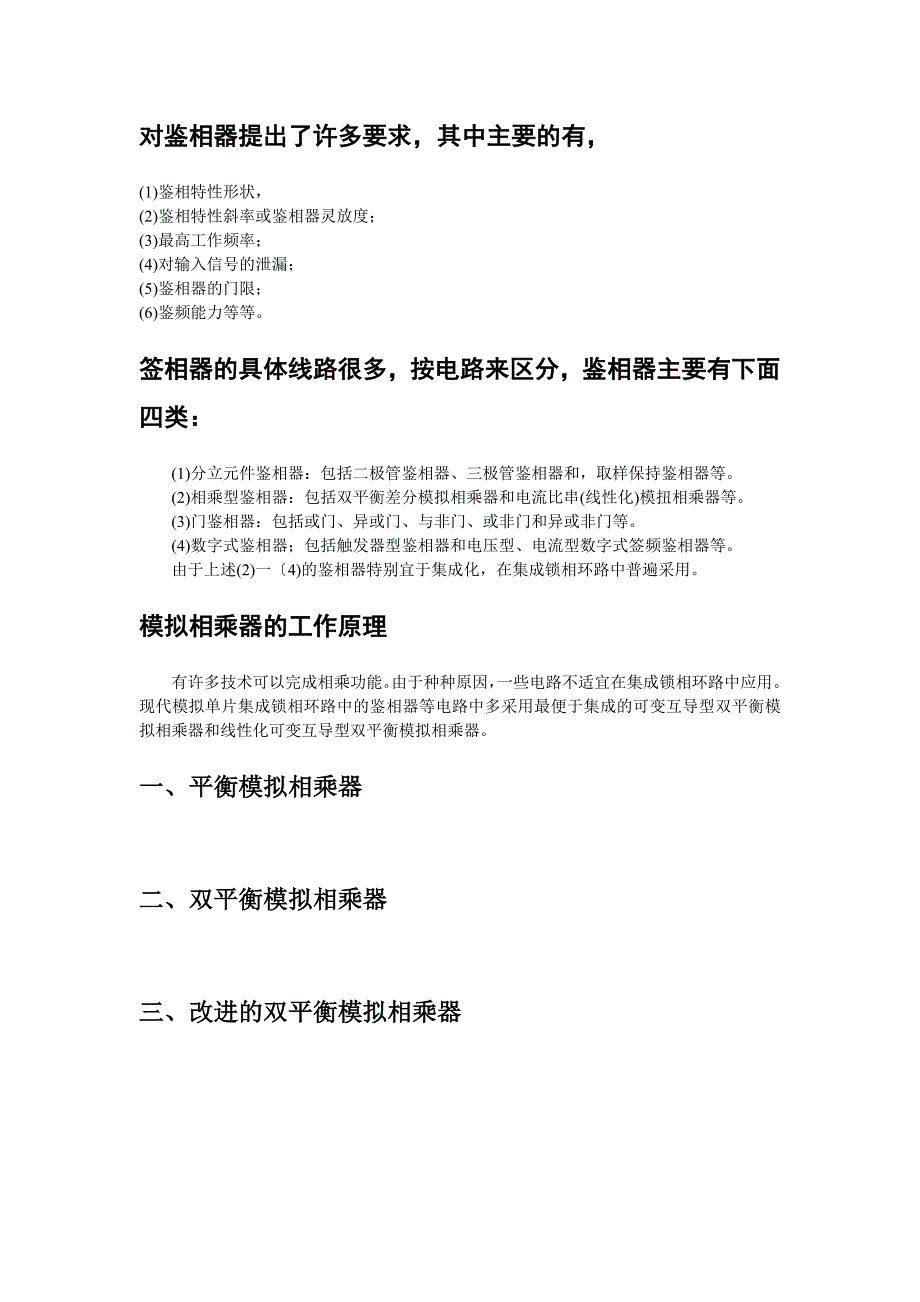 对鉴相器提出了许多要求，其中主要的有，

(1)鉴相特性形状，
(2)鉴相特性斜率或鉴相器灵放度；
(3)最高工作频率；
(4)对输入信号的泄漏；
(5)鉴相器的门限；
(6)鉴频能力等等。

签相器的具体线路很多，按电路来区分，鉴相器主要有下面四类：

(1)分立元件鉴相器：包括二极管鉴相器、三极管鉴相器和，取样保持鉴相器等。
(2)相乘型鉴相器：包括双平衡差分模拟相乘器和电流比串(线性化)模扭相乘器等。
(3)门鉴相器：包括或门、异或门、与非门、或非门和异或非门等。
(4)数字式鉴相器；包括触发器型鉴相器和电压型、电流型数字式签频鉴相器等。
由于上述(2)一〔4)的鉴相器特别宜于集成化，在集成锁相环路中普遍采用。

模拟相乘器的工作原理

有许多技术可以完成相乘功能。由于种种原因，一些电路不适宜在集成锁相环路中应用。现代模拟单片集成锁相环路中的鉴相器等电路中多采用最便于集成的可变互导型双平衡模拟相乘器和线性化可变互导型双平衡模拟相乘器。

一、平衡模拟相乘器

二、双平衡模拟相乘器

三、改进的双平衡模拟相乘器